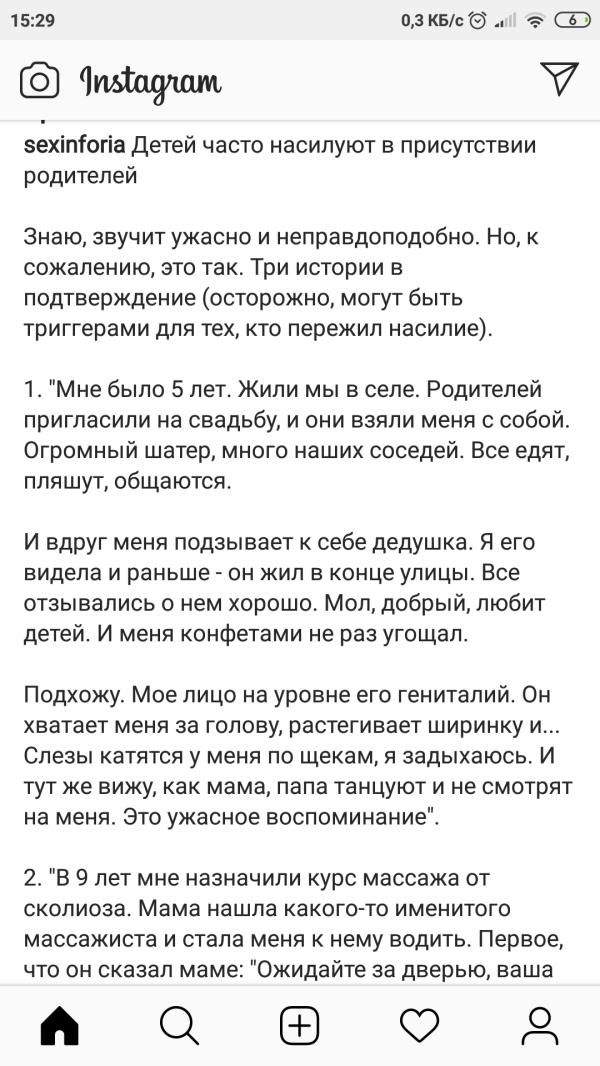 15:29 0,3 КБ/с 6

Instagram

sexinforia Детей часто насилуют в присутствии родителей

Знаю, звучит ужасно и неправдоподобно. Но, к сожалению, это так. Три истории в подтверждение (осторожно, могут быть триггерами для тех, кто пережил насилие).

1. "Мне было 5 лет. Жили мы в селе. Родителей пригласили на свадьбу, и они взяли меня с собой. Огромный шатер, много наших соседей. Все едят, пляшут, общаются.

И вдруг меня подзывает к себе дедушка. Я его видела и раньше - он жил в конце улицы. Все отзывались о нем хорошо. Мол, добрый, любит детей. И меня конфетами не раз угощал.

Подхожу. Мое лицо на уровне его гениталий. Он хватает меня за голову, растегивает ширинку и... Слезы катятся у меня по щекам, я задыхаюсь. И тут же вижу, как мама, папа танцуют и не смотрят на меня. Это ужасное воспоминание".

2. "В 9 лет мне назначили курс массажа от сколиоза. Мама нашла какого-то именитого массажиста и стала меня к нему водить. Первое, что он сказал маме: "Ожидайте за дверью, ваша